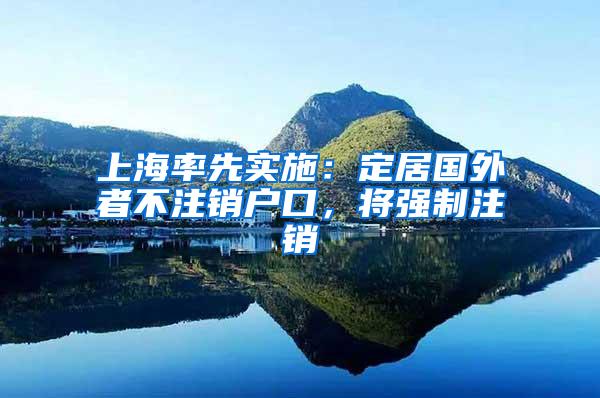 上海率先实施：定居国外者不注销户口，将强制注销